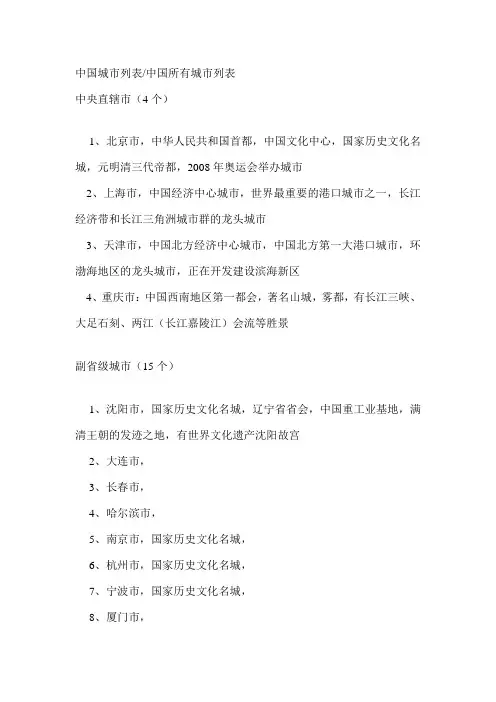 中国城市列表/中国所有城市列表
中央直辖市（4 个）

1、北京市，中华人民共和国首都，中国文化中心，国家历史文化名城，元明清三代帝都，2008 年奥运会举办城市

2、上海市，中国经济中心城市，世界最重要的港口城市之一，长江经济带和长江三角洲城市群的龙头城市

3、天津市，中国北方经济中心城市，中国北方第一大港口城市，环渤海地区的龙头城市，正在开发建设滨海新区

4、重庆市：中国西南地区第一都会，著名山城，雾都，有长江三峡、大足石刻、两江（长江嘉陵江）会流等胜景

副省级城市（15 个）

1、沈阳市，国家历史文化名城，辽宁省省会，中国重工业基地，满清王朝的发迹之地，有世界文化遗产沈阳故宫

2、大连市，

3、长春市，

4、哈尔滨市，

5、南京市，国家历史文化名城，

6、杭州市，国家历史文化名城，

7、宁波市，国家历史文化名城，

8、厦门市，